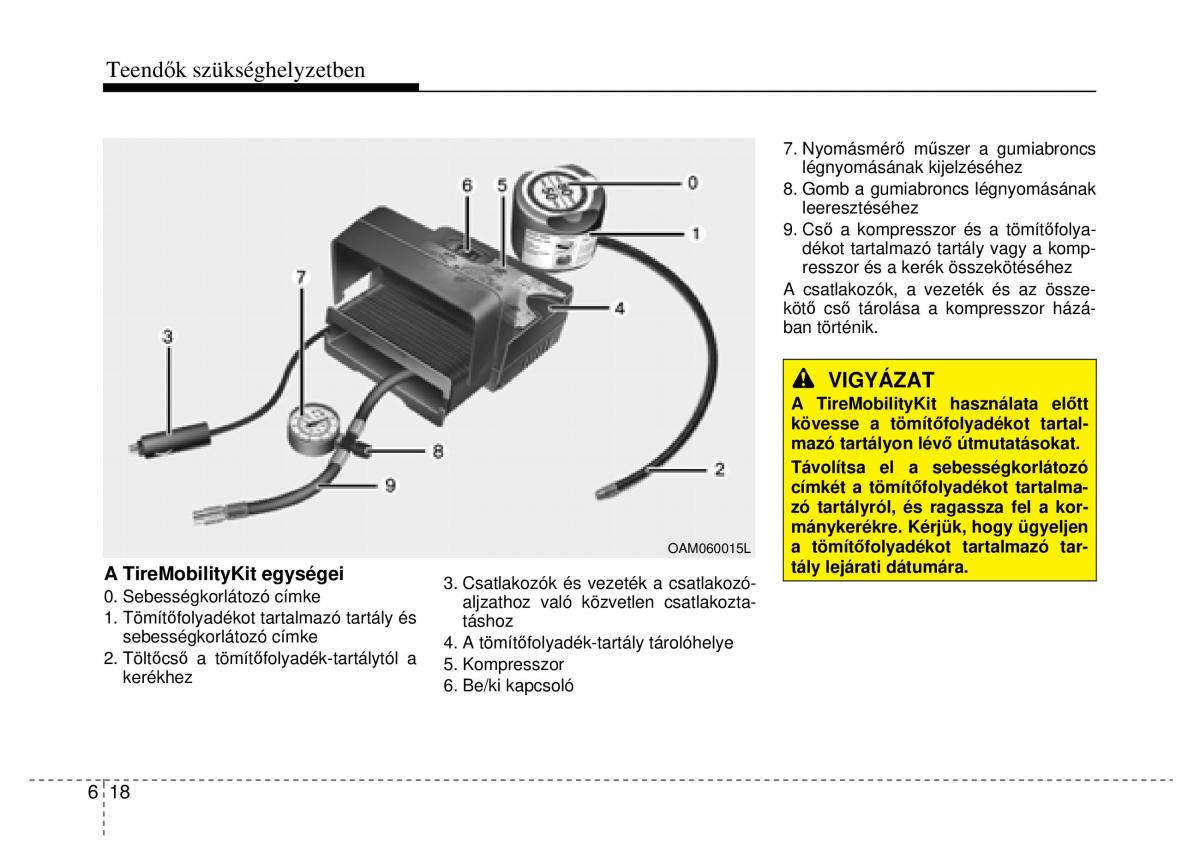 Teendők szükséghelyzetben

6
5
0
1
7
4
3
8
9
2
OAM060015L

A TireMobilityKit egységei
0. Sebességkorlátozó címke
1. Tömítőfolyadékot tartalmazó tartály és sebességkorlátozó címke
2. Töltőcső a tömítőfolyadék-tartálytól a kerékhez

3. Csatlakozók és vezeték a csatlakozóaljzathoz való közvetlen csatlakoztatáshoz
4. A tömítőfolyadék-tartály tárolóhelye
5. Kompresszor
6. Be/ki kapcsoló

7. Nyomásmérő műszer a gumiabroncs légnyomásának kijelzéséhez
8. Gomb a gumiabroncs légnyomásának leeresztéséhez
9. Cső a kompresszor és a tömítőfolyadékot tartalmazó tartály vagy a kompresszor és a kerék összekötéséhez

A csatlakozók, a vezeték és az összekötő cső tárolása a kompresszor házában történik.

VIGYÁZAT
A TireMobilityKit használata előtt kövesse a tömítőfolyadékot tartalmazó tartályon lévő útmutatásokat.
Távolítsa el a sebességkorlátozó címkét a tömítőfolyadékot tartalmazó tartályról, és ragassza fel a kormánykerékre. Kérjük, hogy ügyeljen a tömítőfolyadékot tartalmazó tartály lejárati dátumára.

6 18